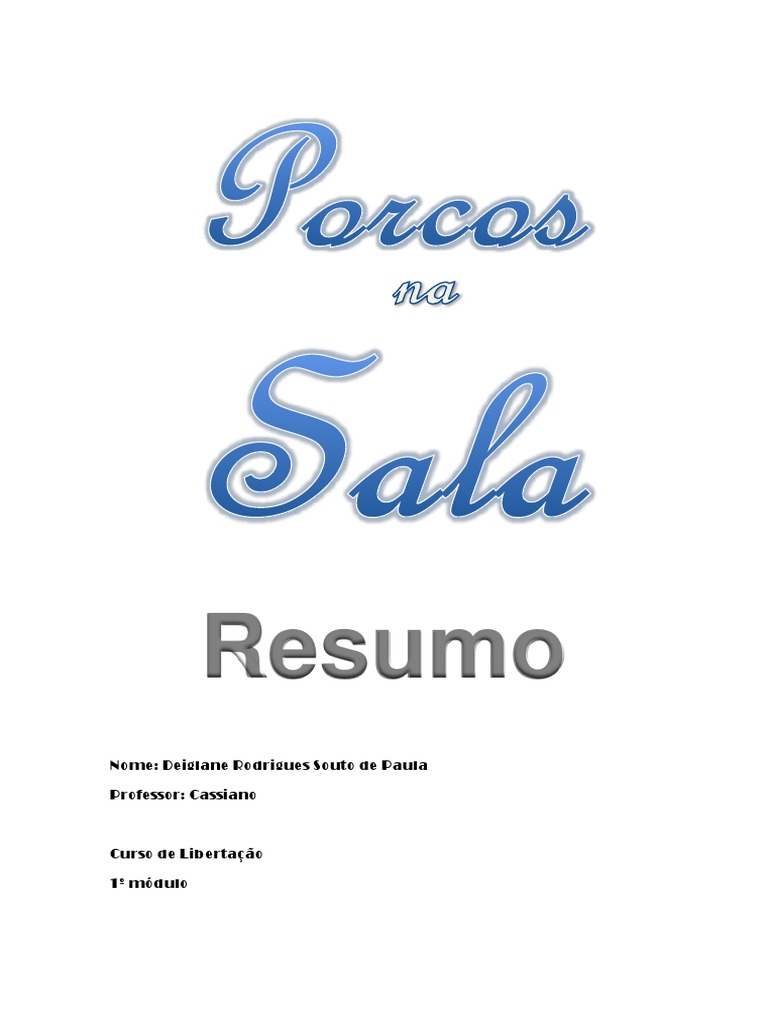 Porcos
na
Sala

Resumo

Nome: Deiglane Rodrigues Souto de Paula
Professor: Cassiano

Curso de Libertação
1º módulo